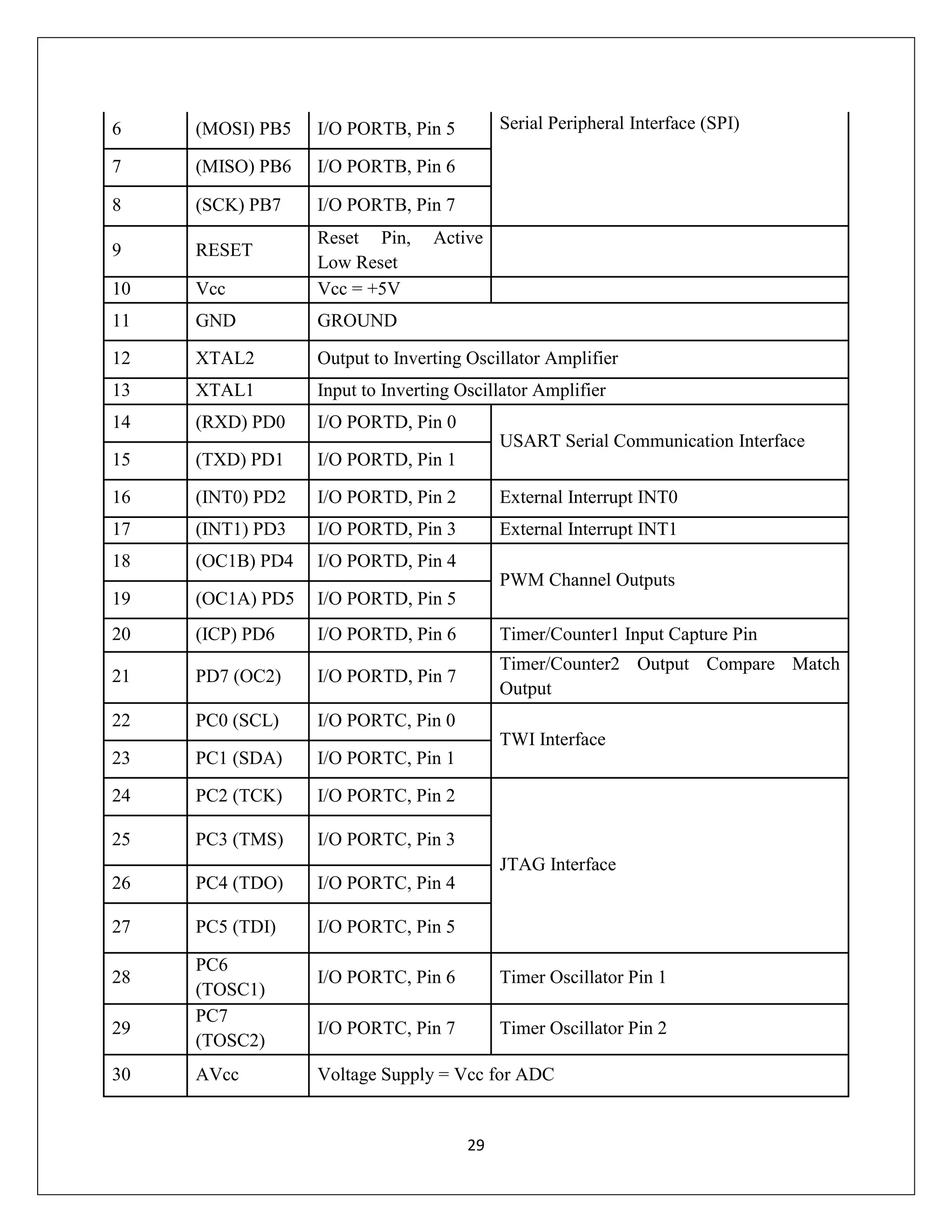 | 6 | (MOSI) PB5 | I/O PORTB, Pin 5 | Serial Peripheral Interface (SPI) |
|---|---|---|---|
| 7 | (MISO) PB6 | I/O PORTB, Pin 6 | |
| 8 | (SCK) PB7 | I/O PORTB, Pin 7 | |
| 9 | RESET | Reset Pin, Active Low Reset | |
| 10 | Vcc | Vcc = +5V | |
| 11 | GND | GROUND | |
| 12 | XTAL2 | Output to Inverting Oscillator Amplifier | |
| 13 | XTAL1 | Input to Inverting Oscillator Amplifier | |
| 14 | (RXD) PD0 | I/O PORTD, Pin 0 | USART Serial Communication Interface |
| 15 | (TXD) PD1 | I/O PORTD, Pin 1 | |
| 16 | (INT0) PD2 | I/O PORTD, Pin 2 | External Interrupt INT0 |
| 17 | (INT1) PD3 | I/O PORTD, Pin 3 | External Interrupt INT1 |
| 18 | (OC1B) PD4 | I/O PORTD, Pin 4 | PWM Channel Outputs |
| 19 | (OC1A) PD5 | I/O PORTD, Pin 5 | |
| 20 | (ICP) PD6 | I/O PORTD, Pin 6 | Timer/Counter1 Input Capture Pin |
| 21 | PD7 (OC2) | I/O PORTD, Pin 7 | Timer/Counter2 Output Compare Match Output |
| 22 | PC0 (SCL) | I/O PORTC, Pin 0 | TWI Interface |
| 23 | PC1 (SDA) | I/O PORTC, Pin 1 | |
| 24 | PC2 (TCK) | I/O PORTC, Pin 2 | JTAG Interface |
| 25 | PC3 (TMS) | I/O PORTC, Pin 3 | |
| 26 | PC4 (TDO) | I/O PORTC, Pin 4 | |
| 27 | PC5 (TDI) | I/O PORTC, Pin 5 | |
| 28 | PC6 (TOSC1) | I/O PORTC, Pin 6 | Timer Oscillator Pin 1 |
| 29 | PC7 (TOSC2) | I/O PORTC, Pin 7 | Timer Oscillator Pin 2 |
| 30 | AVcc | Voltage Supply = Vcc for ADC | |

29